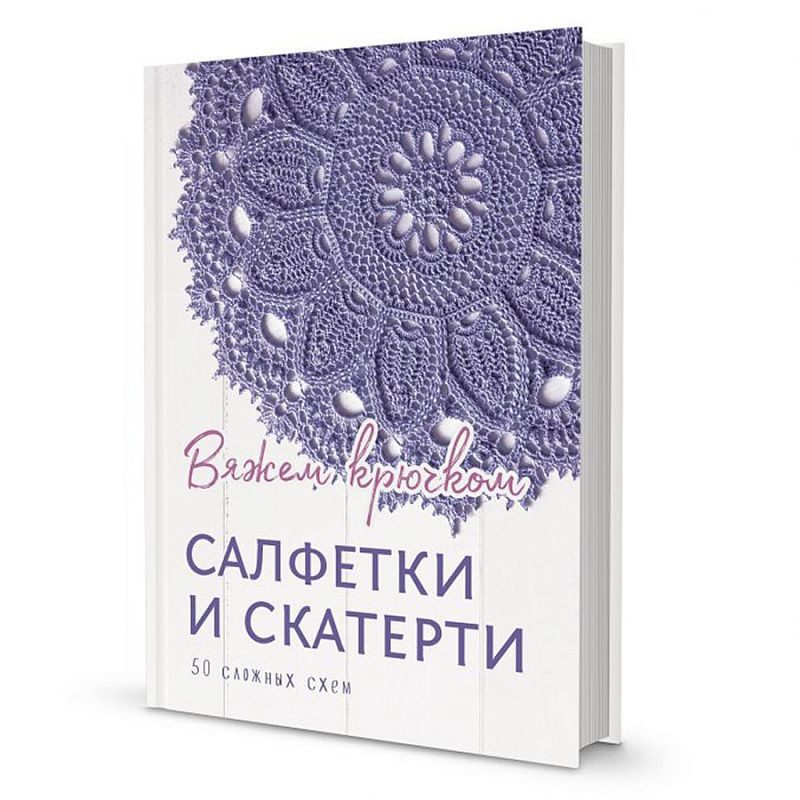 Вяжем крючком

САЛФЕТКИ
И СКАТЕРТИ

50 сложных схем